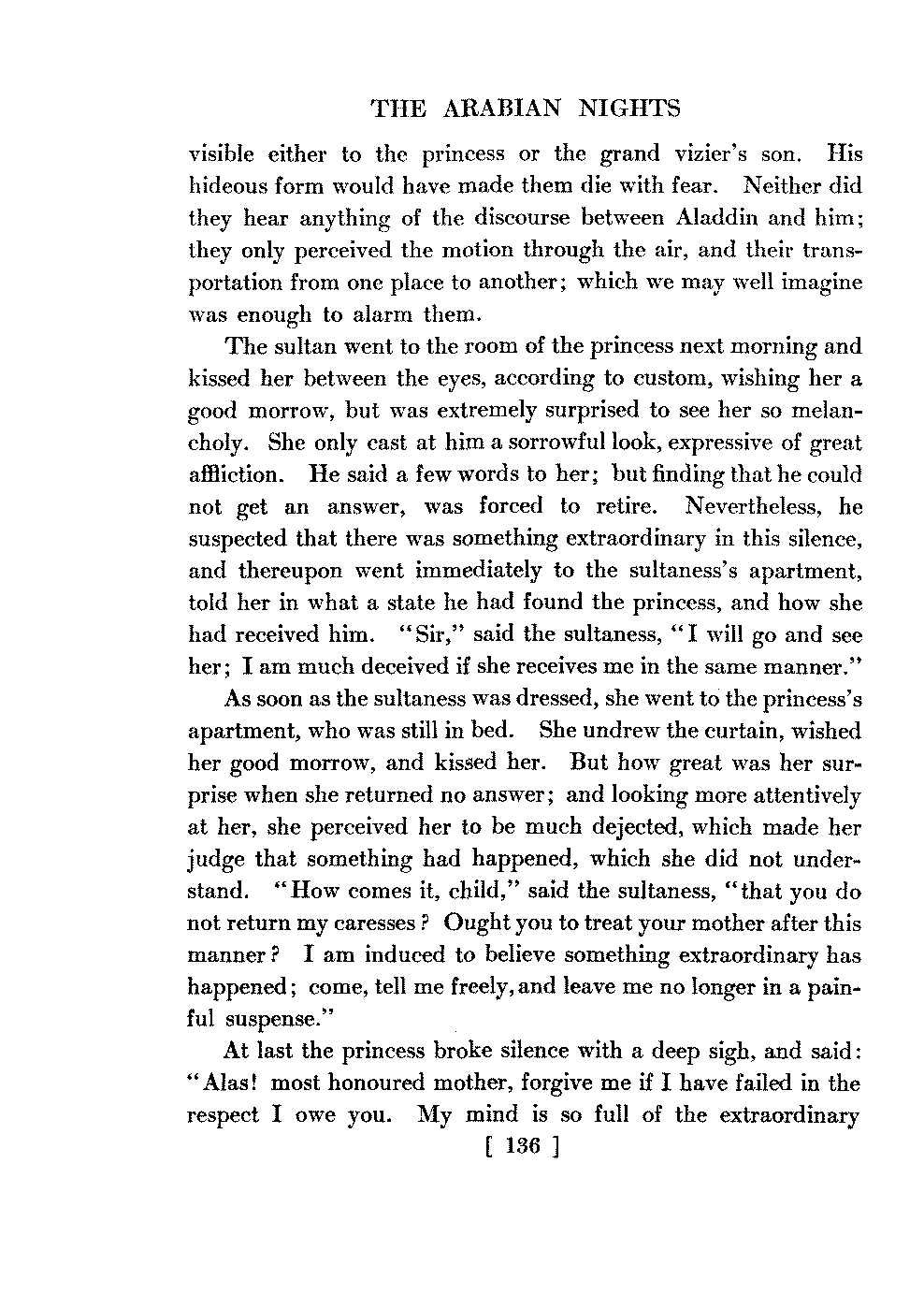 THE ARABIAN NIGHTS

visible either to the princess or the grand vizier's son. His hideous form would have made them die with fear. Neither did they hear anything of the discourse between Aladdin and him; they only perceived the motion through the air, and their transportation from one place to another; which we may well imagine was enough to alarm them.

The sultan went to the room of the princess next morning and kissed her between the eyes, according to custom, wishing her a good morrow, but was extremely surprised to see her so melancholy. She only cast at him a sorrowful look, expressive of great affliction. He said a few words to her; but finding that he could not get an answer, was forced to retire. Nevertheless, he suspected that there was something extraordinary in this silence, and thereupon went immediately to the sultaness's apartment, told her in what a state he had found the princess, and how she had received him. "Sir," said the sultaness, "I will go and see her; I am much deceived if she receives me in the same manner."

As soon as the sultaness was dressed, she went to the princess's apartment, who was still in bed. She undrew the curtain, wished her good morrow, and kissed her. But how great was her surprise when she returned no answer; and looking more attentively at her, she perceived her to be much dejected, which made her judge that something had happened, which she did not understand. "How comes it, child," said the sultaness, "that you do not return my caresses? Ought you to treat your mother after this manner? I am induced to believe something extraordinary has happened; come, tell me freely, and leave me no longer in a painful suspense."

At last the princess broke silence with a deep sigh, and said: "Alas! most honoured mother, forgive me if I have failed in the respect I owe you. My mind is so full of the extraordinary

[ 136 ]